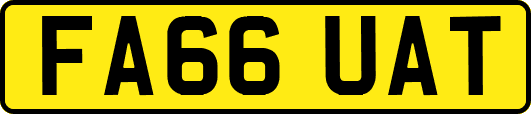 FA66 UAT